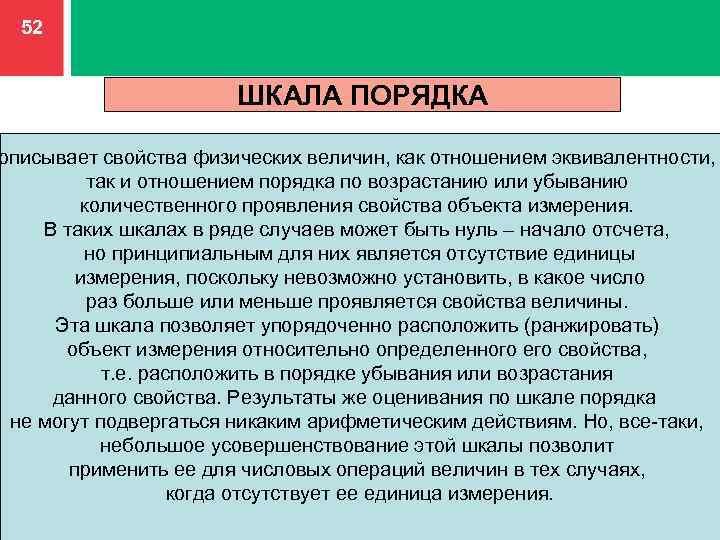 52

ШКАЛА ПОРЯДКА

описывает свойства физических величин, как отношением эквивалентности, так и отношением порядка по возрастанию или убыванию количественного проявления свойства объекта измерения. В таких шкалах в ряде случаев может быть нуль – начало отсчета, но принципиальным для них является отсутствие единицы измерения, поскольку невозможно установить, в какое число раз больше или меньше проявляется свойства величины. Эта шкала позволяет упорядоченно расположить (ранжировать) объект измерения относительно определенного его свойства, т.е. расположить в порядке убывания или возрастания данного свойства. Результаты же оценивания по шкале порядка не могут подвергаться никаким арифметическим действиям. Но, все-таки, небольшое усовершенствование этой шкалы позволит применить ее для числовых операций величин в тех случаях, когда отсутствует ее единица измерения.